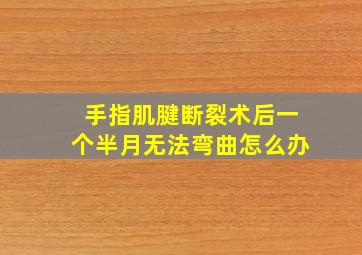 手指肌腱断裂术后一个半月无法弯曲怎么办